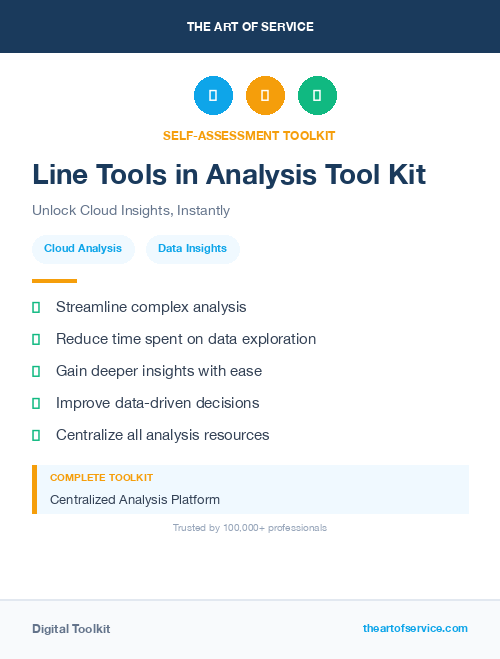 THE ART OF SERVICE

SELF-ASSESSMENT TOOLKIT

Line Tools in Analysis Tool Kit

Unlock Cloud Insights, Instantly

Cloud Analysis

Data Insights

Streamline complex analysis

Reduce time spent on data exploration

Gain deeper insights with ease

Improve data-driven decisions

Centralize all analysis resources

COMPLETE TOOLKIT

Centralized Analysis Platform

Trusted by 100,000+ professionals

Digital Toolkit

theartofservice.com